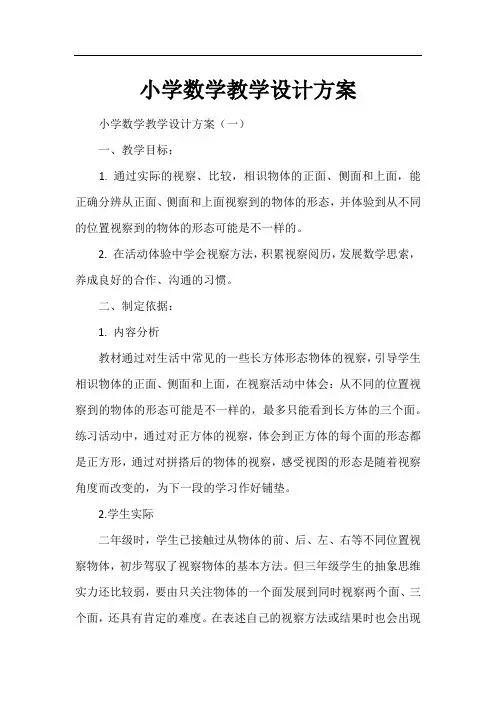 小学数学教学设计方案

小学数学教学设计方案（一）

一、教学目标：

1. 通过实际的视察、比较，相识物体的正面、侧面和上面，能正确分辨从正面、侧面和上面视察到的物体的形态，并体验到从不同的位置视察到的物体的形态可能是不一样的。

2. 在活动体验中学会视察方法，积累视察阅历，发展数学思索，养成良好的合作、沟通的习惯。

二、制定依据：

1. 内容分析

教材通过对生活中常见的一些长方体形态物体的视察，引导学生相识物体的正面、侧面和上面，在视察活动中体会：从不同的位置视察到的物体的形态可能是不一样的，最多只能看到长方体的三个面。练习活动中，通过对正方体的视察，体会到正方体的每个面的形态都是正方形，通过对拼搭后的物体的视察，感受视图的形态是随着视察角度而改变的，为下一段的学习作好铺垫。

2.学生实际

二年级时，学生已接触过从物体的前、后、左、右等不同位置视察物体，初步驾驭了视察物体的基本方法。但三年级学生的抽象思维实力还比较弱，要由只关注物体的一个面发展到同时视察两个面、三个面，还具有肯定的难度。在表述自己的视察方法或结果时也会出现